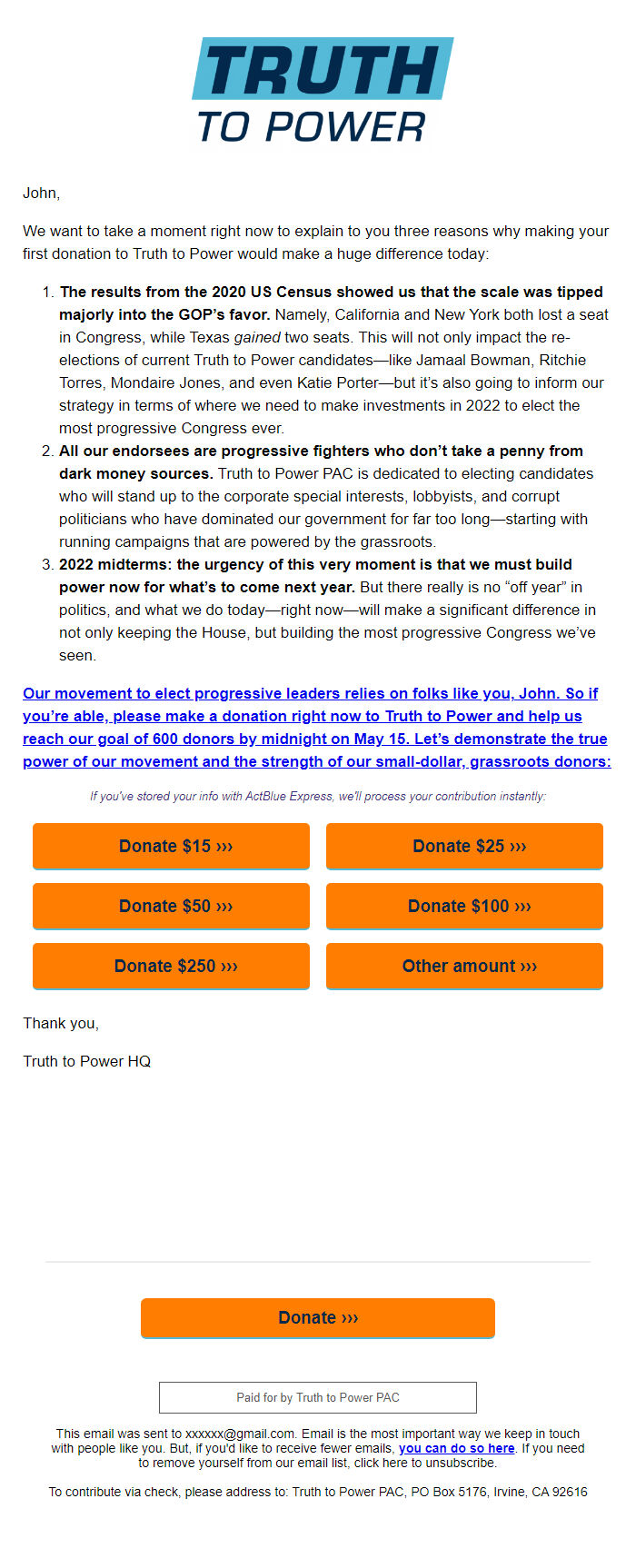 TRUTH
TO POWER

John,

We want to take a moment right now to explain to you three reasons why making your first donation to Truth to Power would make a huge difference today:

1. The results from the 2020 US Census showed us that the scale was tipped majorly into the GOP's favor. Namely, California and New York both lost a seat in Congress, while Texas gained two seats. This will not only impact the re-elections of current Truth to Power candidates—like Jamaal Bowman, Ritchie Torres, Mondaire Jones, and even Katie Porter—but it's also going to inform our strategy in terms of where we need to make investments in 2022 to elect the most progressive Congress ever.
2. All our endorsees are progressive fighters who don't take a penny from dark money sources. Truth to Power PAC is dedicated to electing candidates who will stand up to the corporate special interests, lobbyists, and corrupt politicians who have dominated our government for far too long—starting with running campaigns that are powered by the grassroots.
3. 2022 midterms: the urgency of this very moment is that we must build power now for what's to come next year. But there really is no "off year" in politics, and what we do today—right now—will make a significant difference in not only keeping the House, but building the most progressive Congress we've seen.

Our movement to elect progressive leaders relies on folks like you, John. So if you're able, please make a donation right now to Truth to Power and help us reach our goal of 600 donors by midnight on May 15. Let's demonstrate the true power of our movement and the strength of our small-dollar, grassroots donors:

If you've stored your info with ActBlue Express, we'll process your contribution instantly:

Donate $15 ›››
Donate $25 ›››
Donate $50 ›››
Donate $100 ›››
Donate $250 ›››
Other amount ›››

Thank you,

Truth to Power HQ

Donate ›››

Paid for by Truth to Power PAC

This email was sent to xxxxxx@gmail.com. Email is the most important way we keep in touch with people like you. But, if you'd like to receive fewer emails, you can do so here. If you need to remove yourself from our email list, click here to unsubscribe.

To contribute via check, please address to: Truth to Power PAC, PO Box 5176, Irvine, CA 92616